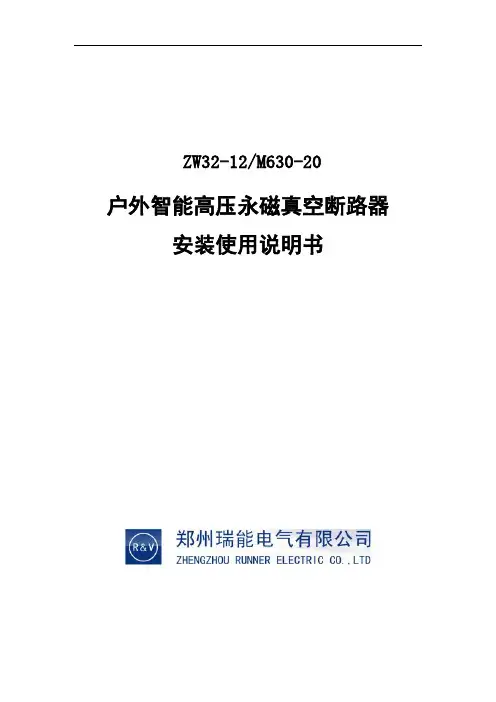 ZW32-12/M630-20

户外智能高压永磁真空断路器

安装使用说明书

R&V

郑州瑞能电气有限公司

ZHENGZHOU RUNNER ELECTRIC CO.,LTD